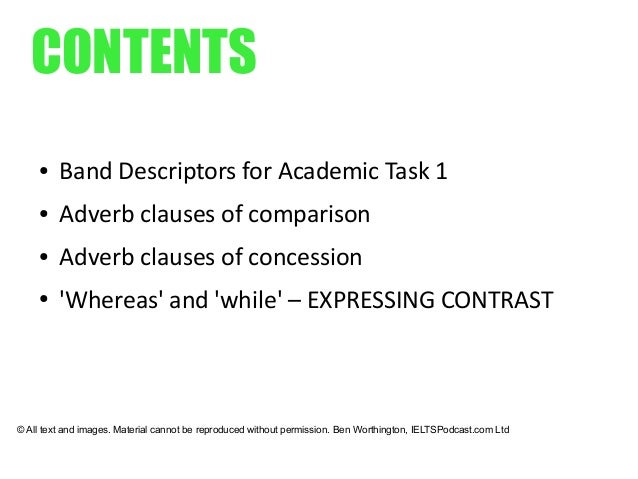 CONTENTS

• Band Descriptors for Academic Task 1
• Adverb clauses of comparison
• Adverb clauses of concession
• 'Whereas' and 'while' – EXPRESSING CONTRAST

© All text and images. Material cannot be reproduced without permission. Ben Worthington, IELTSPodcast.com Ltd